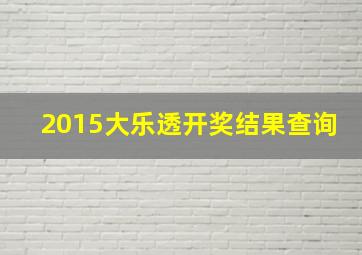 2015大乐透开奖结果查询